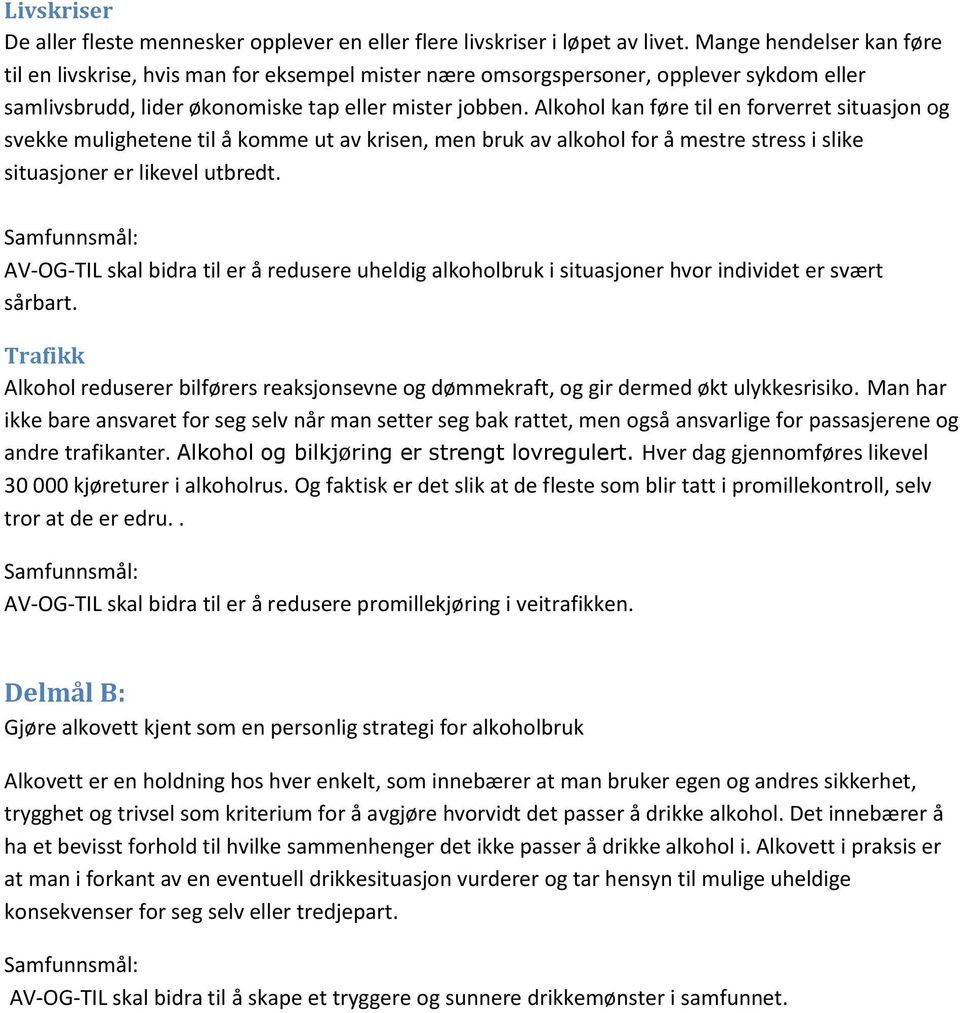 Livskriser
De aller fleste mennesker opplever en eller flere livskriser i løpet av livet. Mange hendelser kan føre til en livskrise, hvis man for eksempel mister nære omsorgspersoner, opplever sykdom eller samlivsbrudd, lider økonomiske tap eller mister jobben. Alkohol kan føre til en forverret situasjon og svekke mulighetene til å komme ut av krisen, men bruk av alkohol for å mestre stress i slike situasjoner er likevel utbredt.

Samfunnsmål:
AV-OG-TIL skal bidra til er å redusere uheldig alkoholbruk i situasjoner hvor individet er svært sårbart.

Trafikk
Alkohol reduserer bilførers reaksjonsevne og dømmekraft, og gir dermed økt ulykkesrisiko. Man har ikke bare ansvaret for seg selv når man setter seg bak rattet, men også ansvarlige for passasjerene og andre trafikanter. Alkohol og bilkjøring er strengt lovregulert. Hver dag gjennomføres likevel 30 000 kjøreturer i alkoholrus. Og faktisk er det slik at de fleste som blir tatt i promillekontroll, selv tror at de er edru. .

Samfunnsmål:
AV-OG-TIL skal bidra til er å redusere promillekjøring i veitrafikken.

Delmål B:
Gjøre alkovett kjent som en personlig strategi for alkoholbruk

Alkovett er en holdning hos hver enkelt, som innebærer at man bruker egen og andres sikkerhet, trygghet og trivsel som kriterium for å avgjøre hvorvidt det passer å drikke alkohol. Det innebærer å ha et bevisst forhold til hvilke sammenhenger det ikke passer å drikke alkohol i. Alkovett i praksis er at man i forkant av en eventuell drikkesituasjon vurderer og tar hensyn til mulige uheldige konsekvenser for seg selv eller tredjepart.

Samfunnsmål:
AV-OG-TIL skal bidra til å skape et tryggere og sunnere drikkemønster i samfunnet.